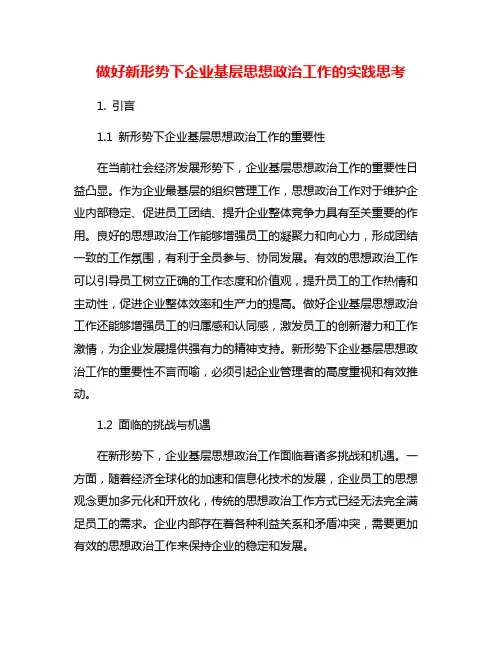 做好新形势下企业基层思想政治工作的实践思考

1. 引言

1.1 新形势下企业基层思想政治工作的重要性

在当前社会经济发展形势下，企业基层思想政治工作的重要性日益凸显。作为企业最基层的组织管理工作，思想政治工作对于维护企业内部稳定、促进员工团结、提升企业整体竞争力具有至关重要的作用。良好的思想政治工作能够增强员工的凝聚力和向心力，形成团结一致的工作氛围，有利于全员参与、协同发展。有效的思想政治工作可以引导员工树立正确的工作态度和价值观，提升员工的工作热情和主动性，促进企业整体效率和生产力的提高。做好企业基层思想政治工作还能够增强员工的归属感和认同感，激发员工的创新潜力和工作激情，为企业发展提供强有力的精神支持。新形势下企业基层思想政治工作的重要性不言而喻，必须引起企业管理者的高度重视和有效推动。

1.2 面临的挑战与机遇

在新形势下，企业基层思想政治工作面临着诸多挑战和机遇。一方面，随着经济全球化的加速和信息化技术的发展，企业员工的思想观念更加多元化和开放化，传统的思想政治工作方式已经无法完全满足员工的需求。企业内部存在着各种利益关系和矛盾冲突，需要更加有效的思想政治工作来保持企业的稳定和发展。